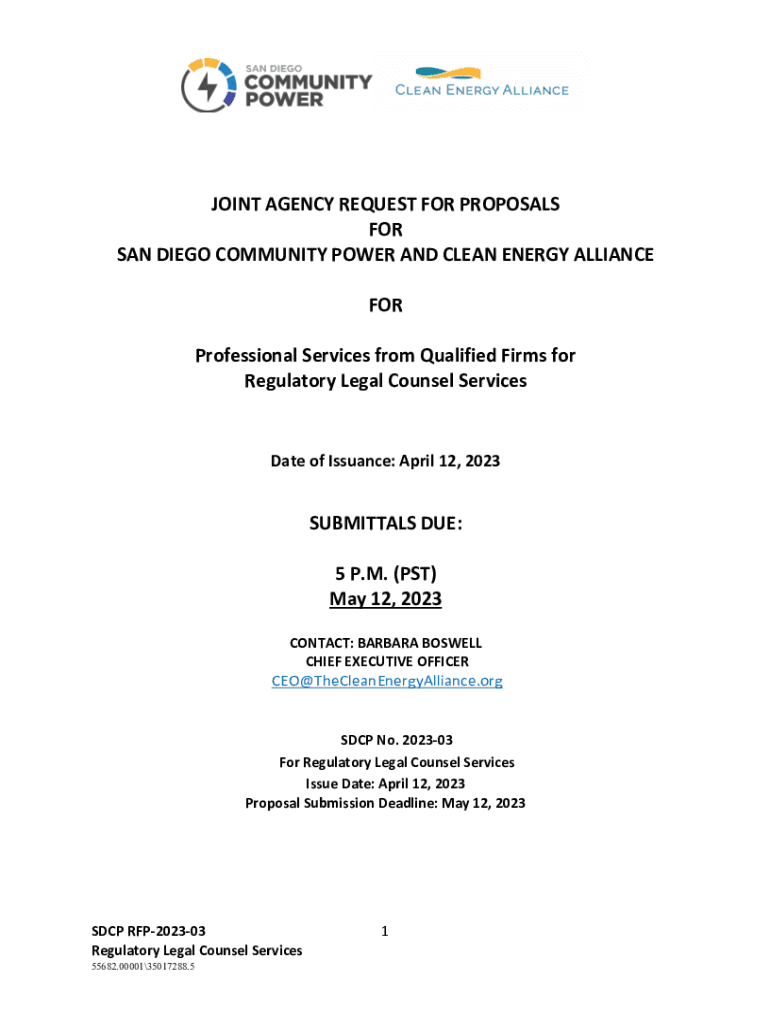 SAN DIEGO COMMUNITY POWER

CLEAN ENERGY ALLIANCE

JOINT AGENCY REQUEST FOR PROPOSALS
FOR
SAN DIEGO COMMUNITY POWER AND CLEAN ENERGY ALLIANCE

FOR

Professional Services from Qualified Firms for Regulatory Legal Counsel Services

Date of Issuance: April 12, 2023

SUBMITTALS DUE:

5 P.M. (PST)
May 12, 2023

CONTACT: BARBARA BOSWELL
CHIEF EXECUTIVE OFFICER
CEO@TheCleanEnergyAlliance.org

SDCP No. 2023-03
For Regulatory Legal Counsel Services
Issue Date: April 12, 2023
Proposal Submission Deadline: May 12, 2023

SDCP RFP-2023-03
Regulatory Legal Counsel Services
55682.00001\35017288.5

1